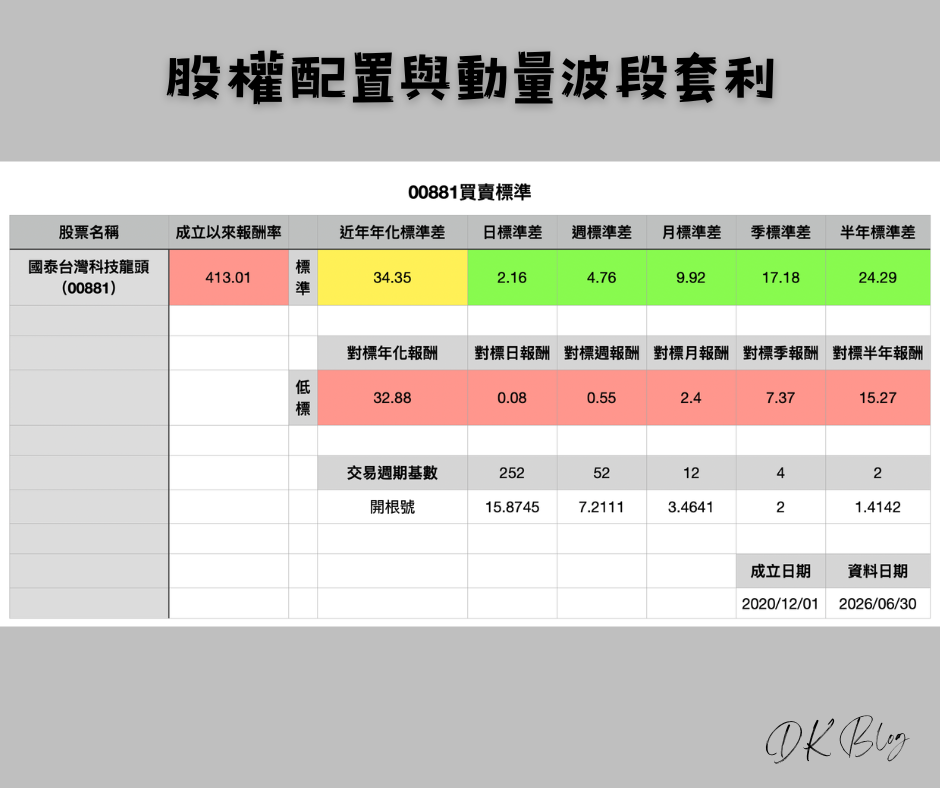 股權配置與動量波段套利

00881買賣標準

| 股票名稱 | 成立以來報酬率 | | 近年年化標準差 | 日標準差 | 週標準差 | 月標準差 | 季標準差 | 半年標準差 |
|---|---|---|---|---|---|---|---|---|
| 國泰台灣科技龍頭 (00881) | 413.01 | 標準 | 34.35 | 2.16 | 4.76 | 9.92 | 17.18 | 24.29 |
| | | | | | | | | |
| | | | 對標年化報酬 | 對標日報酬 | 對標週報酬 | 對標月報酬 | 對標季報酬 | 對標半年報酬 |
| | | 低標 | 32.88 | 0.08 | 0.55 | 2.4 | 7.37 | 15.27 |
| | | | | | | | | |
| | | | 交易週期基數 | 252 | 52 | 12 | 4 | 2 |
| | | | 開根號 | 15.8745 | 7.2111 | 3.4641 | 2 | 1.4142 |
| | | | | | | | | |
| | | | | | | | 成立日期 | 資料日期 |
| | | | | | | | 2020/12/01 | 2026/06/30 |

DK Blog